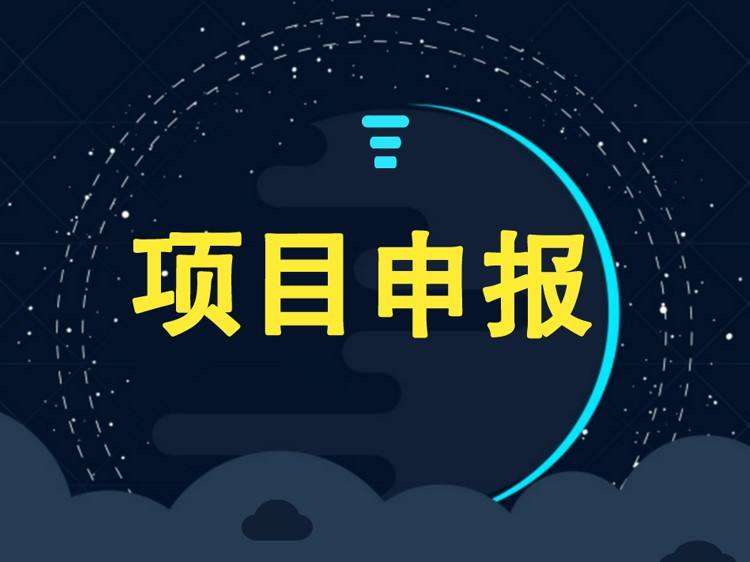 项目申报